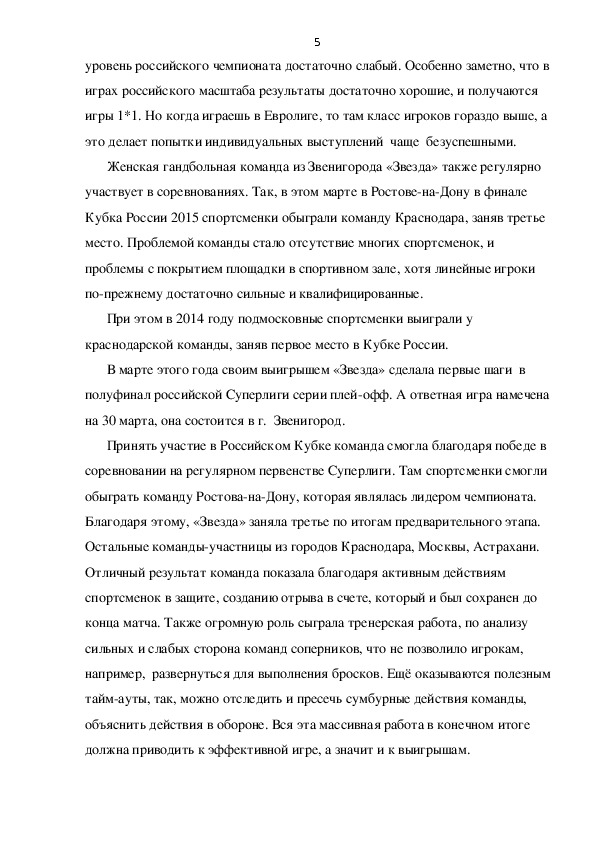 5

уровень российского чемпионата достаточно слабый. Особенно заметно, что в играх российского масштаба результаты достаточно хорошие, и получаются игры 1*1. Но когда играешь в Евролиге, то там класс игроков гораздо выше, а это делает попытки индивидуальных выступлений чаще безуспешными.

Женская гандбольная команда из Звенигорода «Звезда» также регулярно участвует в соревнованиях. Так, в этом марте в Ростове-на-Дону в финале Кубка России 2015 спортсменки обыграли команду Краснодара, заняв третье место. Проблемой команды стало отсутствие многих спортсменок, и проблемы с покрытием площадки в спортивном зале, хотя линейные игроки по-прежнему достаточно сильные и квалифицированные.

При этом в 2014 году подмосковные спортсменки выиграли у краснодарской команды, заняв первое место в Кубке России.

В марте этого года своим выигрышем «Звезда» сделала первые шаги в полуфинал российской Суперлиги серии плей-офф. А ответная игра намечена на 30 марта, она состоится в г. Звенигород.

Принять участие в Российском Кубке команда смогла благодаря победе в соревновании на регулярном первенстве Суперлиги. Там спортсменки смогли обыграть команду Ростова-на-Дону, которая являлась лидером чемпионата. Благодаря этому, «Звезда» заняла третье по итогам предварительного этапа. Остальные команды-участницы из городов Краснодара, Москвы, Астрахани. Отличный результат команда показала благодаря активным действиям спортсменок в защите, созданию отрыва в счете, который и был сохранен до конца матча. Также огромную роль сыграла тренерская работа, по анализу сильных и слабых сторона команд соперников, что не позволило игрокам, например, развернуться для выполнения бросков. Ещё оказываются полезным тайм-ауты, так, можно отследить и пресечь сумбурные действия команды, объяснить действия в обороне. Вся эта массивная работа в конечном итоге должна приводить к эффективной игре, а значит и к выигрышам.